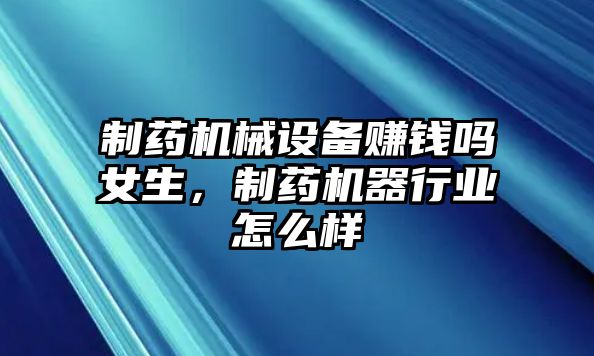 制药机械设备赚钱吗女生，制药机器行业怎么样